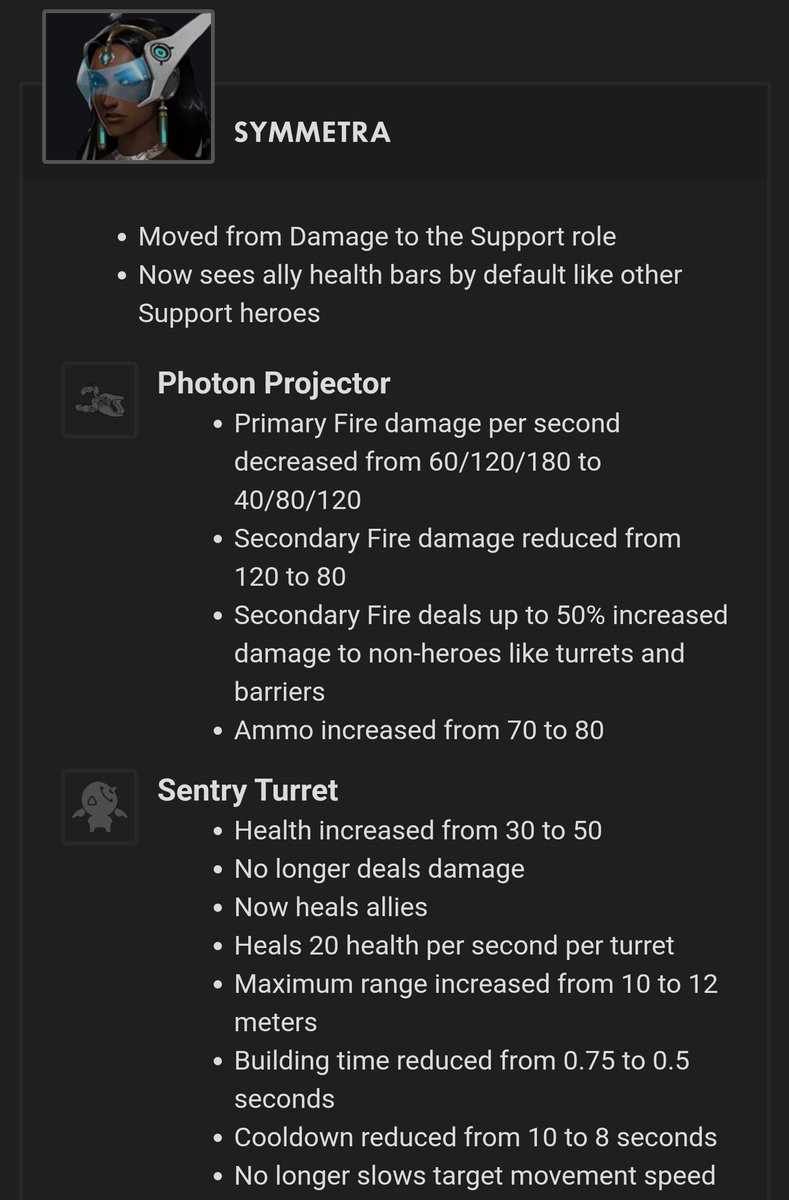 SYMMETRA

• Moved from Damage to the Support role
• Now sees ally health bars by default like other Support heroes

Photon Projector
• Primary Fire damage per second decreased from 60/120/180 to 40/80/120
• Secondary Fire damage reduced from 120 to 80
• Secondary Fire deals up to 50% increased damage to non-heroes like turrets and barriers
• Ammo increased from 70 to 80

Sentry Turret
• Health increased from 30 to 50
• No longer deals damage
• Now heals allies
• Heals 20 health per second per turret
• Maximum range increased from 10 to 12 meters
• Building time reduced from 0.75 to 0.5 seconds
• Cooldown reduced from 10 to 8 seconds
• No longer slows target movement speed